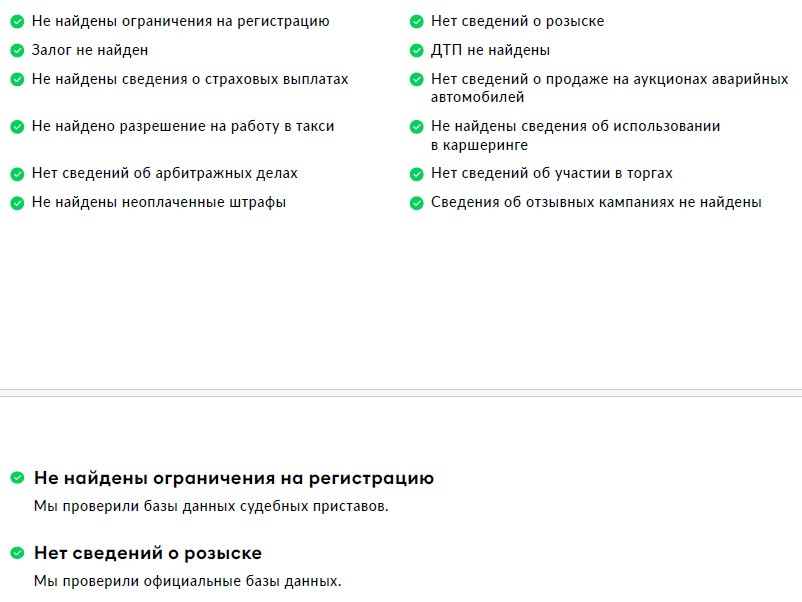 Не найдены ограничения на регистрацию

Залог не найден

Не найдены сведения о страховых выплатах

Не найдено разрешение на работу в такси

Нет сведений об арбитражных делах

Не найдены неоплаченные штрафы

Нет сведений о розыске

ДТП не найдены

Нет сведений о продаже на аукционах аварийных автомобилей

Не найдены сведения об использовании в каршеринге

Нет сведений об участии в торгах

Сведения об отзывных кампаниях не найдены

Не найдены ограничения на регистрацию

Мы проверили базы данных судебных приставов.

Нет сведений о розыске

Мы проверили официальные базы данных.